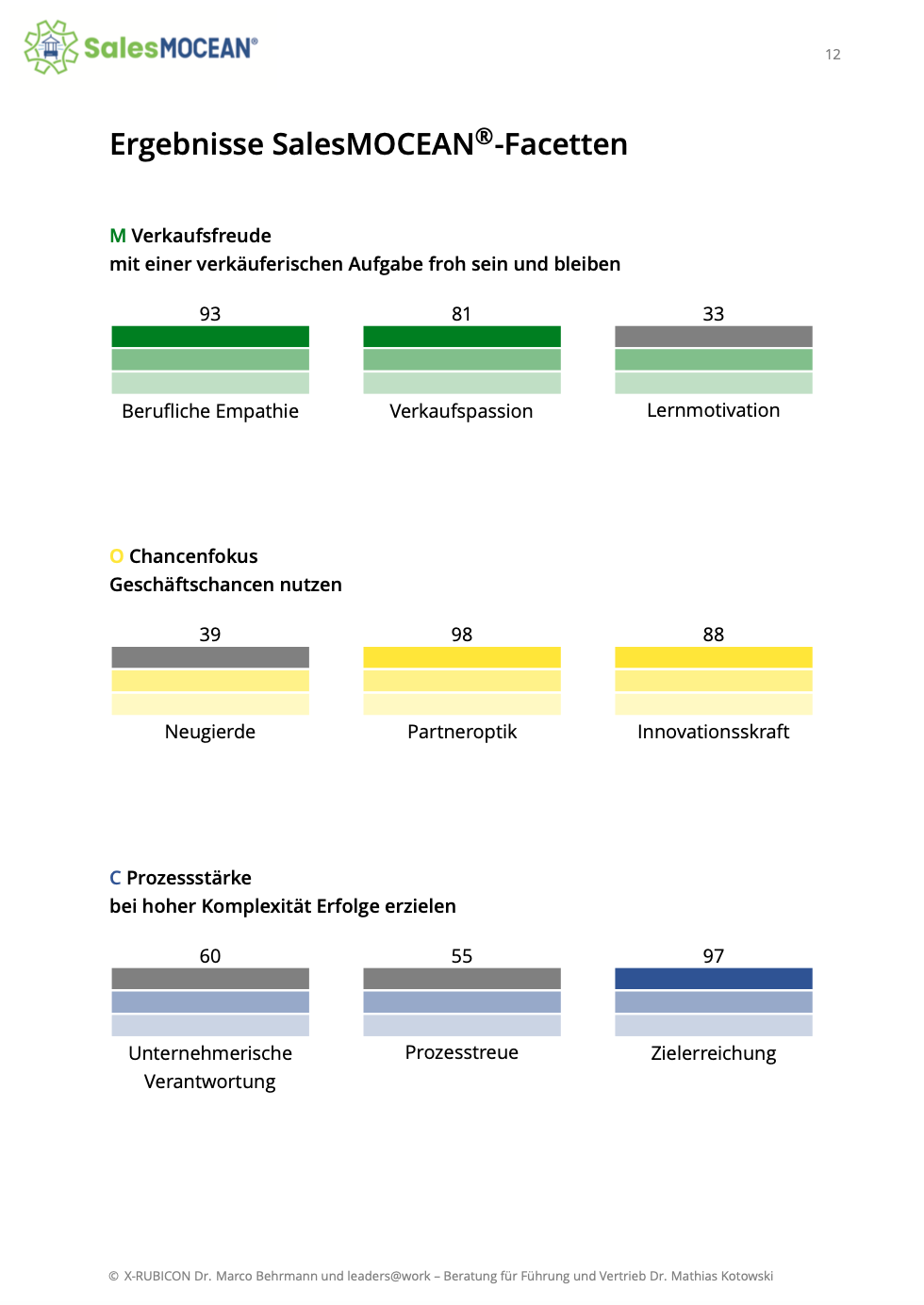 SalesMOCEAN®

12

Ergebnisse SalesMOCEAN®-Facetten

M Verkaufsfreude
mit einer verkäuferischen Aufgabe froh sein und bleiben

93
Berufliche Empathie

81
Verkaufspassion

33
Lernmotivation

O Chancenfokus
Geschäftschancen nutzen

39
Neugierde

98
Partneroptik

88
Innovationsskraft

C Prozessstärke
bei hoher Komplexität Erfolge erzielen

60
Unternehmerische Verantwortung

55
Prozesstreue

97
Zielerreichung

© X-RUBICON Dr. Marco Behrmann und leaders@work – Beratung für Führung und Vertrieb Dr. Mathias Kotowski